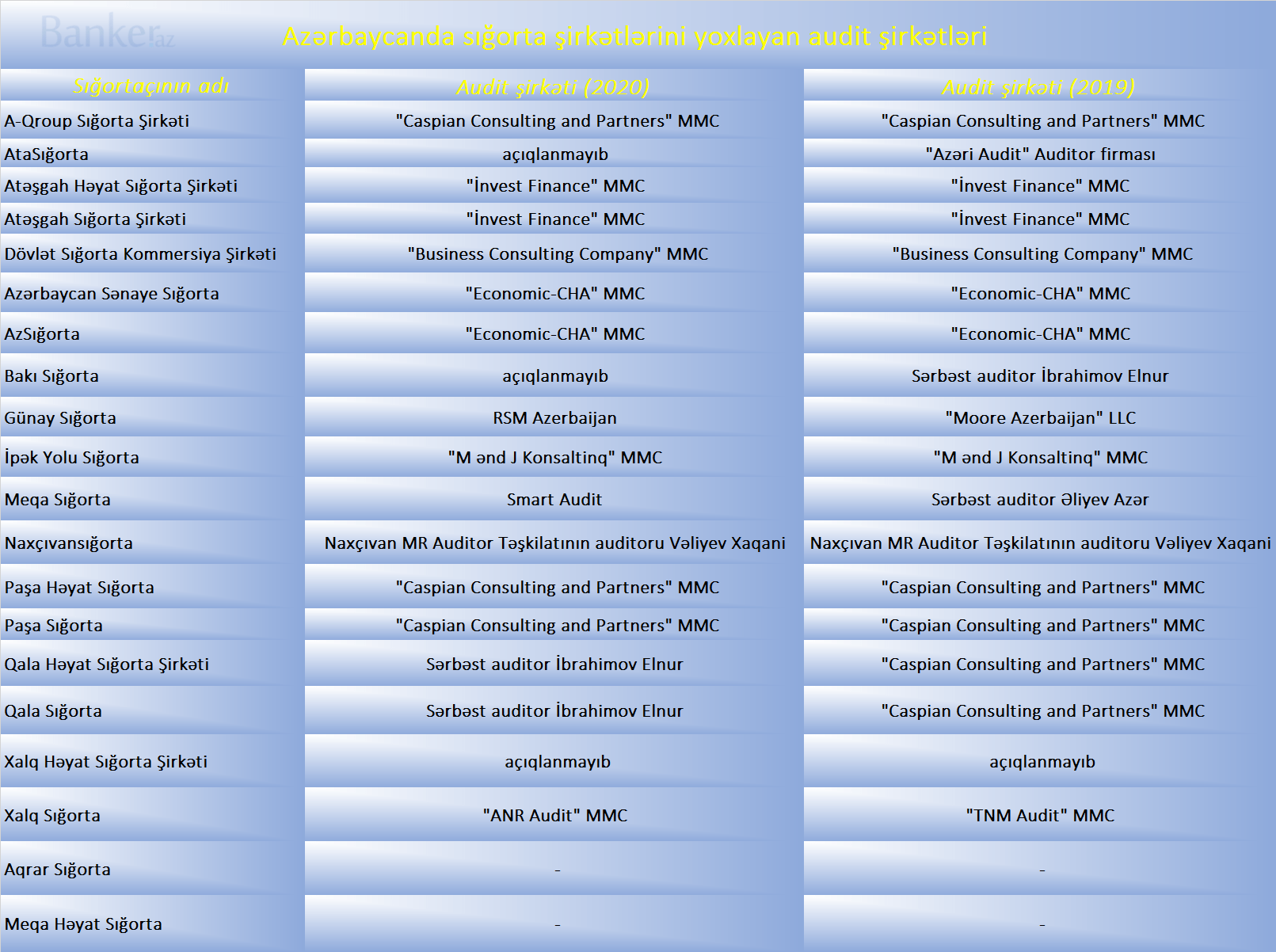 Banker.az

Azərbaycanda sığorta şirkətlərini yoxlayan audit şirkətləri

| Sığortaçının adı | Audit şirkəti (2020) | Audit şirkəti (2019) |
|---|---|---|
| A-Qroup Sığorta Şirkəti | "Caspian Consulting and Partners" MMC | "Caspian Consulting and Partners" MMC |
| AtaSığorta | açıqlanmayıb | "Azəri Audit" Auditor firması |
| Atəşgah Həyat Sığorta Şirkəti | "İnvest Finance" MMC | "İnvest Finance" MMC |
| Atəşgah Sığorta Şirkəti | "İnvest Finance" MMC | "İnvest Finance" MMC |
| Dövlət Sığorta Kommersiya Şirkəti | "Business Consulting Company" MMC | "Business Consulting Company" MMC |
| Azərbaycan Sənaye Sığorta | "Economic-CHA" MMC | "Economic-CHA" MMC |
| AzSığorta | "Economic-CHA" MMC | "Economic-CHA" MMC |
| Bakı Sığorta | açıqlanmayıb | Sərbəst auditor İbrahimov Elnur |
| Günay Sığorta | RSM Azerbaijan | "Moore Azerbaijan" LLC |
| İpək Yolu Sığorta | "M ənd J Konsaltinq" MMC | "M ənd J Konsaltinq" MMC |
| Meqa Sığorta | Smart Audit | Sərbəst auditor Əliyev Azər |
| Naxçıvansığorta | Naxçıvan MR Auditor Təşkilatının auditoru Vəliyev Xaqani | Naxçıvan MR Auditor Təşkilatının auditoru Vəliyev Xaqani |
| Paşa Həyat Sığorta | "Caspian Consulting and Partners" MMC | "Caspian Consulting and Partners" MMC |
| Paşa Sığorta | "Caspian Consulting and Partners" MMC | "Caspian Consulting and Partners" MMC |
| Qala Həyat Sığorta Şirkəti | Sərbəst auditor İbrahimov Elnur | "Caspian Consulting and Partners" MMC |
| Qala Sığorta | Sərbəst auditor İbrahimov Elnur | "Caspian Consulting and Partners" MMC |
| Xalq Həyat Sığorta Şirkəti | açıqlanmayıb | açıqlanmayıb |
| Xalq Sığorta | "ANR Audit" MMC | "TNM Audit" MMC |
| Aqrar Sığorta | - | - |
| Meqa Həyat Sığorta | - | - |